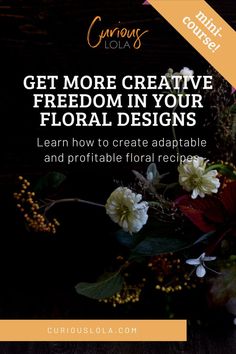 Curious LOLA

mini-course!

GET MORE CREATIVE FREEDOM IN YOUR FLORAL DESIGNS

Learn how to create adaptable and profitable floral recipes

CURIOUSLOLA.COM